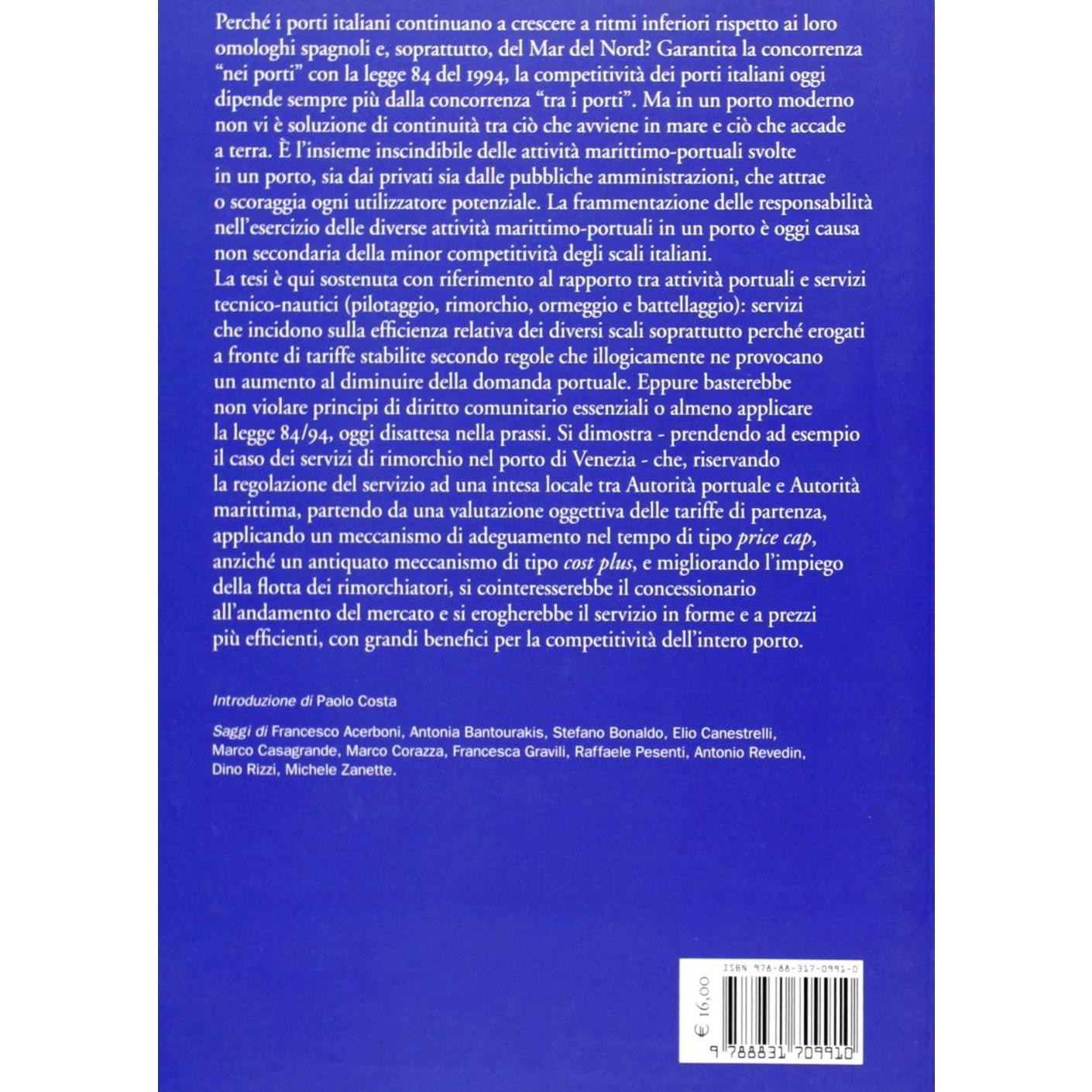 Perché i porti italiani continuano a crescere a ritmi inferiori rispetto ai loro omologhi spagnoli e, soprattutto, del Mar del Nord? Garantita la concorrenza "nei porti" con la legge 84 del 1994, la competitività dei porti italiani oggi dipende sempre più dalla concorrenza "tra i porti". Ma in un porto moderno non vi è soluzione di continuità tra ciò che avviene in mare e ciò che accade a terra. È l'insieme inscindibile delle attività marittimo-portuali svolte in un porto, sia dai privati sia dalle pubbliche amministrazioni, che attrae o scoraggia ogni utilizzatore potenziale. La frammentazione delle responsabilità nell'esercizio delle diverse attività marittimo-portuali in un porto è oggi causa non secondaria della minor competitività degli scali italiani.
La tesi è qui sostenuta con riferimento al rapporto tra attività portuali e servizi tecnico-nautici (pilotaggio, rimorchio, ormeggio e battellaggio): servizi che incidono sulla efficienza relativa dei diversi scali soprattutto perché erogati a fronte di tariffe stabilite secondo regole che illogicamente ne provocano un aumento al diminuire della domanda portuale. Eppure basterebbe non violare principi di diritto comunitario essenziali o almeno applicare la legge 84/94, oggi disattesa nella prassi. Si dimostra - prendendo ad esempio il caso dei servizi di rimorchio nel porto di Venezia - che, riservando la regolazione del servizio ad una intesa locale tra Autorità portuale e Autorità marittima, partendo da una valutazione oggettiva delle tariffe di partenza, applicando un meccanismo di adeguamento nel tempo di tipo price cap, anziché un antiquato meccanismo di tipo cost plus, e migliorando l'impiego della flotta dei rimorchiatori, si cointeresserebbe il concessionario all'andamento del mercato e si erogherebbe il servizio in forme e a prezzi più efficienti, con grandi benefici per la competitività dell'intero porto.

Introduzione di Paolo Costa

Saggi di Francesco Acerboni, Antonia Bantourakis, Stefano Bonaldo, Elio Canestrelli, Marco Casagrande, Marco Corazza, Francesca Gravili, Raffaele Pesenti, Antonio Revedin, Dino Rizzi, Michele Zanette.

€ 16,00

ISBN 978-88-317-0991-0

9 788831 709910